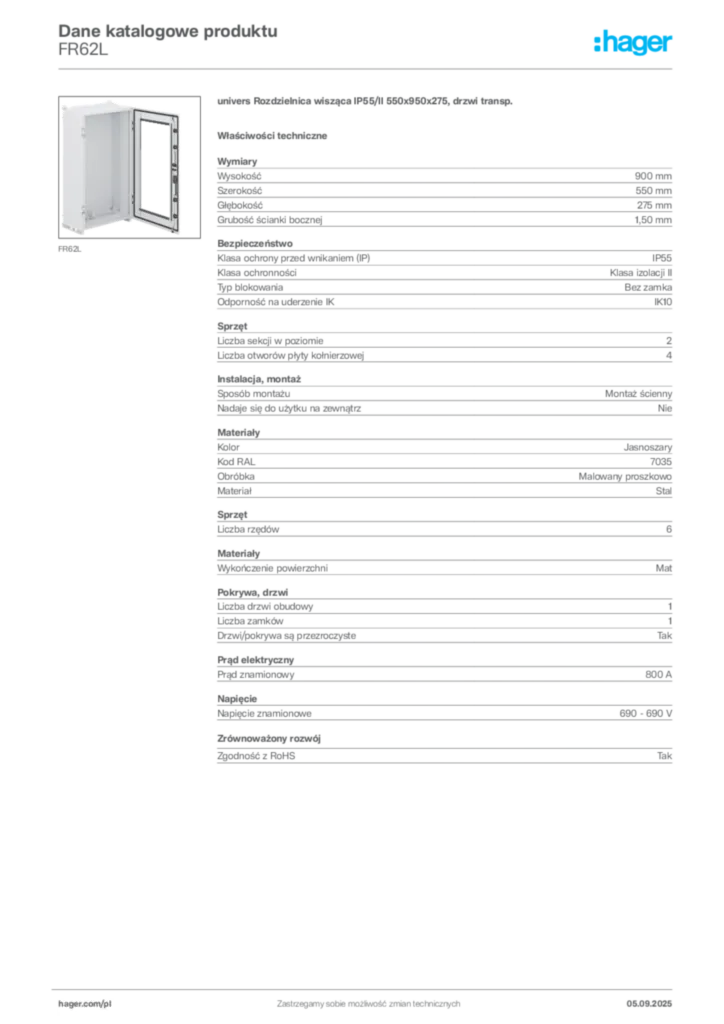 Dane katalogowe produktu
FR62L

:hager

FR62L

univers Rozdzielnica wisząca IP55/II 550x950x275, drzwi transp.

Właściwości techniczne

Wymiary

| | |
|---|---|
| Wysokość | 900 mm |
| Szerokość | 550 mm |
| Głębokość | 275 mm |
| Grubość ścianki bocznej | 1,50 mm |

Bezpieczeństwo

| | |
|---|---|
| Klasa ochrony przed wnikaniem (IP) | IP55 |
| Klasa ochronności | Klasa izolacji II |
| Typ blokowania | Bez zamka |
| Odporność na uderzenie IK | IK10 |

Sprzęt

| | |
|---|---|
| Liczba sekcji w poziomie | 2 |
| Liczba otworów płyty kołnierzowej | 4 |

Instalacja, montaż

| | |
|---|---|
| Sposób montażu | Montaż ścienny |
| Nadaje się do użytku na zewnątrz | Nie |

Materiały

| | |
|---|---|
| Kolor | Jasnoszary |
| Kod RAL | 7035 |
| Obróbka | Malowany proszkowo |
| Materiał | Stal |

Sprzęt

| | |
|---|---|
| Liczba rzędów | 6 |

Materiały

| | |
|---|---|
| Wykończenie powierzchni | Mat |

Pokrywa, drzwi

| | |
|---|---|
| Liczba drzwi obudowy | 1 |
| Liczba zamków | 1 |
| Drzwi/pokrywa są przezroczyste | Tak |

Prąd elektryczny

| | |
|---|---|
| Prąd znamionowy | 800 A |

Napięcie

| | |
|---|---|
| Napięcie znamionowe | 690 - 690 V |

Zrównoważony rozwój

| | |
|---|---|
| Zgodność z RoHS | Tak |

hager.com/pl
Zastrzegamy sobie możliwość zmian technicznych
05.09.2025